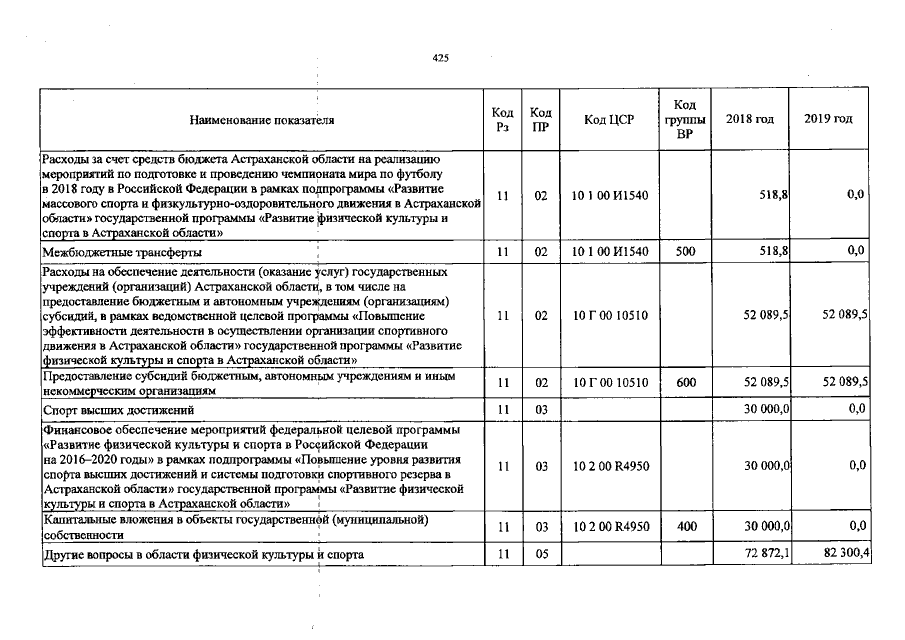 425

| Наименование показателя | Код Рз | Код ПР | Код ЦСР | Код группы ВР | 2018 год | 2019 год |
|---|---|---|---|---|---|---|
| Расходы за счет средств бюджета Астраханской области на реализацию мероприятий по подготовке и проведению чемпионата мира по футболу в 2018 году в Российской Федерации в рамках подпрограммы «Развитие массового спорта и физкультурно-оздоровительного движения в Астраханской области» государственной программы «Развитие физической культуры и спорта в Астраханской области» | 11 | 02 | 10 1 00 И1540 |  | 518,8 | 0,0 |
| Межбюджетные трансферты | 11 | 02 | 10 1 00 И1540 | 500 | 518,8 | 0,0 |
| Расходы на обеспечение деятельности (оказание услуг) государственных учреждений (организаций) Астраханской области, в том числе на предоставление бюджетным и автономным учреждениям (организациям) субсидий, в рамках ведомственной целевой программы «Повышение эффективности деятельности в осуществлении организации спортивного движения в Астраханской области» государственной программы «Развитие физической культуры и спорта в Астраханской области» | 11 | 02 | 10 Г 00 10510 |  | 52 089,5 | 52 089,5 |
| Предоставление субсидий бюджетным, автономным учреждениям и иным некоммерческим организациям | 11 | 02 | 10 Г 00 10510 | 600 | 52 089,5 | 52 089,5 |
| Спорт высших достижений | 11 | 03 |  |  | 30 000,0 | 0,0 |
| Финансовое обеспечение мероприятий федеральной целевой программы «Развитие физической культуры и спорта в Российской Федерации на 2016–2020 годы» в рамках подпрограммы «Повышение уровня развития спорта высших достижений и системы подготовки спортивного резерва в Астраханской области» государственной программы «Развитие физической культуры и спорта в Астраханской области» | 11 | 03 | 10 2 00 R4950 |  | 30 000,0 | 0,0 |
| Капитальные вложения в объекты государственной (муниципальной) собственности | 11 | 03 | 10 2 00 R4950 | 400 | 30 000,0 | 0,0 |
| Другие вопросы в области физической культуры и спорта | 11 | 05 |  |  | 72 872,1 | 82 300,4 |